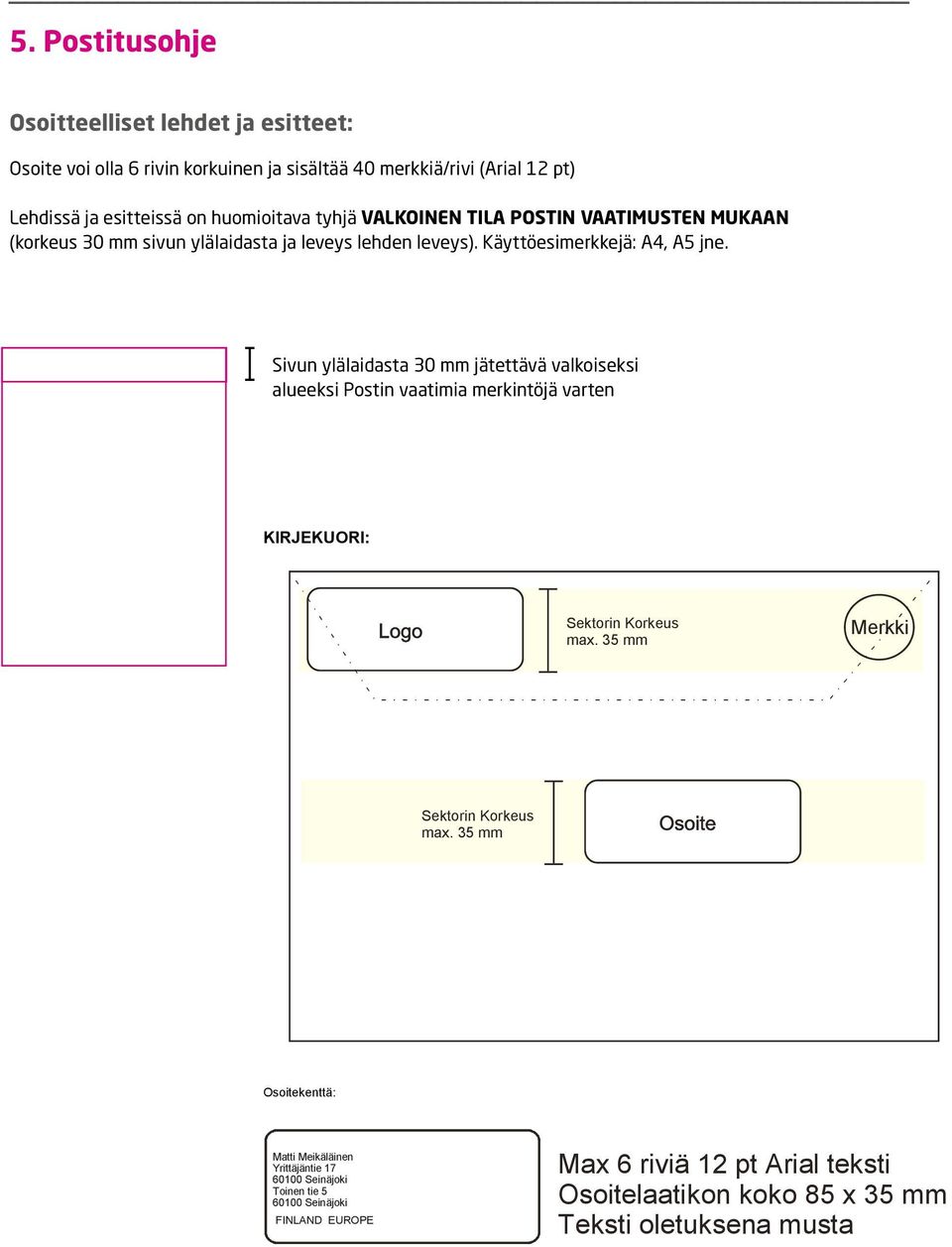 5. Postitusohje

Osoitteelliset lehdet ja esitteet:

Osoite voi olla 6 rivin korkuinen ja sisältää 40 merkkiä/rivi (Arial 12 pt)

Lehdissä ja esitteissä on huomioitava tyhjä VALKOINEN TILA POSTIN VAATIMUSTEN MUKAAN (korkeus 30 mm sivun ylälaidasta ja leveys lehden leveys). Käyttöesimerkkejä: A4, A5 jne.

Sivun ylälaidasta 30 mm jätettävä valkoiseksi alueeksi Postin vaatimia merkintöjä varten

KIRJEKUORI:

Logo

Sektorin Korkeus max. 35 mm

Merkki

Sektorin Korkeus max. 35 mm

Osoite

Osoitekenttä:

Matti Meikäläinen
Yrittäjäntie 17
60100 Seinäjoki
Toinen tie 5
60100 Seinäjoki
FINLAND EUROPE

Max 6 riviä 12 pt Arial teksti
Osoitelaatikon koko 85 x 35 mm
Teksti oletuksena musta